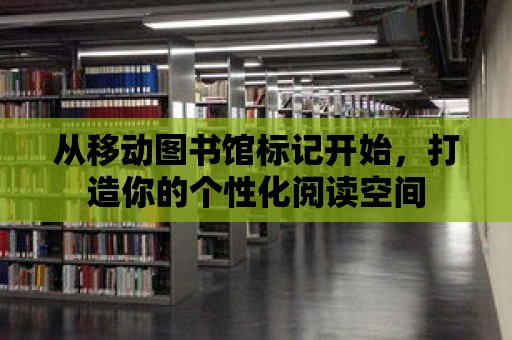 从移动图书馆标记开始，打造你的个性化阅读空间